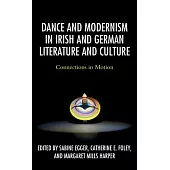 DANCE AND MODERNISM IN IRISH AND GERMAN LITERATURE AND CULTURE

Connections in Motion

EDITED BY SABINE EGGER, CATHERINE E. FOLEY, AND MARGARET MILLS HARPER